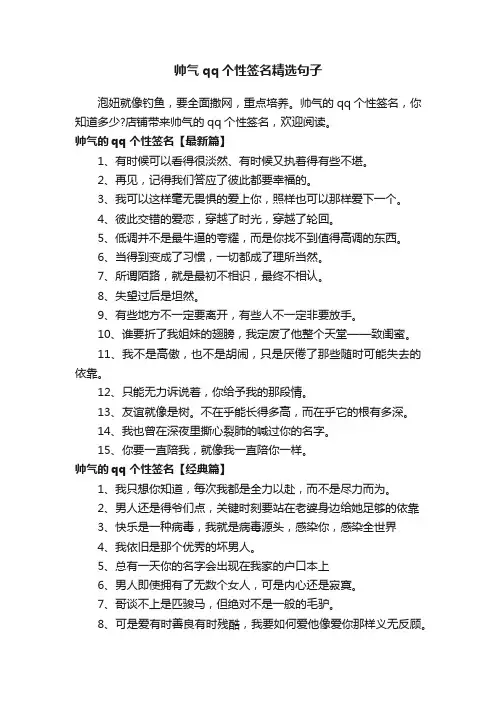 帅气 qq 个性签名精选句子

泡妞就像钓鱼，要全面撒网，重点培养。帅气的 qq 个性签名，你知道多少?店铺带来帅气的 qq 个性签名，欢迎阅读。

帅气的 qq 个性签名【最新篇】

1、有时候可以看得很淡然、有时候又执着得有些不堪。

2、再见，记得我们答应了彼此都要幸福的。

3、我可以这样毫无畏惧的爱上你，照样也可以那样爱下一个。

4、彼此交错的爱恋，穿越了时光，穿越了轮回。

5、低调并不是最牛逼的夸耀，而是你找不到值得高调的东西。

6、当得到变成了习惯，一切都成了理所当然。

7、所谓陌路，就是最初不相识，最终不相认。

8、失望过后是坦然。

9、有些地方不一定要离开，有些人不一定非要放手。

10、谁要折了我姐妹的翅膀，我定废了他整个天堂——致闺蜜。

11、我不是高傲，也不是胡闹，只是厌倦了那些随时可能失去的依靠。

12、只能无力诉说着，你给予我的那段情。

13、友谊就像是树。不在乎能长得多高，而在乎它的根有多深。

14、我也曾在深夜里撕心裂肺的喊过你的名字。

15、你要一直陪我，就像我一直陪你一样。

帅气的 qq 个性签名【经典篇】

1、我只想你知道，每次我都是全力以赴，而不是尽力而为。

2、男人还是得爷们点，关键时刻要站在老婆身边给她足够的依靠

3、快乐是一种病毒，我就是病毒源头，感染你，感染全世界

4、我依旧是那个优秀的坏男人。

5、总有一天你的名字会出现在我家的户口本上

6、男人即使拥有了无数个女人，可是内心还是寂寞。

7、哥谈不上是匹骏马，但绝对不是一般的毛驴。

8、可是爱有时善良有时残酷，我要如何爱他像爱你那样义无反顾。